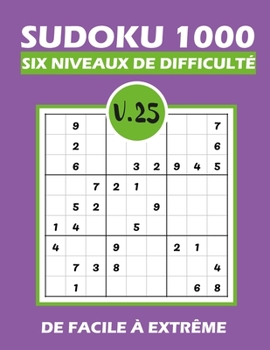 SUDOKU 1000
SIX NIVEAUX DE DIFFICULTÉ

V.25

| | | | | | | | | |
|---|---|---|---|---|---|---|---|---|
| | 9 | | | | | | | 7 |
| | 2 | | | | | | | 6 |
| | 6 | | | 3 | 2 | 9 | 4 | 5 |
| | | 7 | 2 | 1 | | | | |
| | 5 | 2 | | | 9 | | | |
| 1 | 4 | | | 5 | | | | |
| 4 | | | 9 | | | 2 | 1 | |
| | 7 | 3 | 8 | | | | | 4 |
| | 1 | | | | | | 6 | 8 |

DE FACILE À EXTRÊME